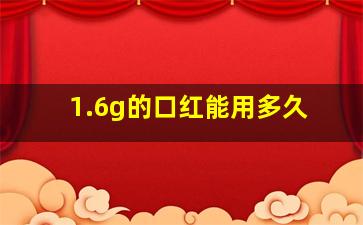 1.6g的口红能用多久